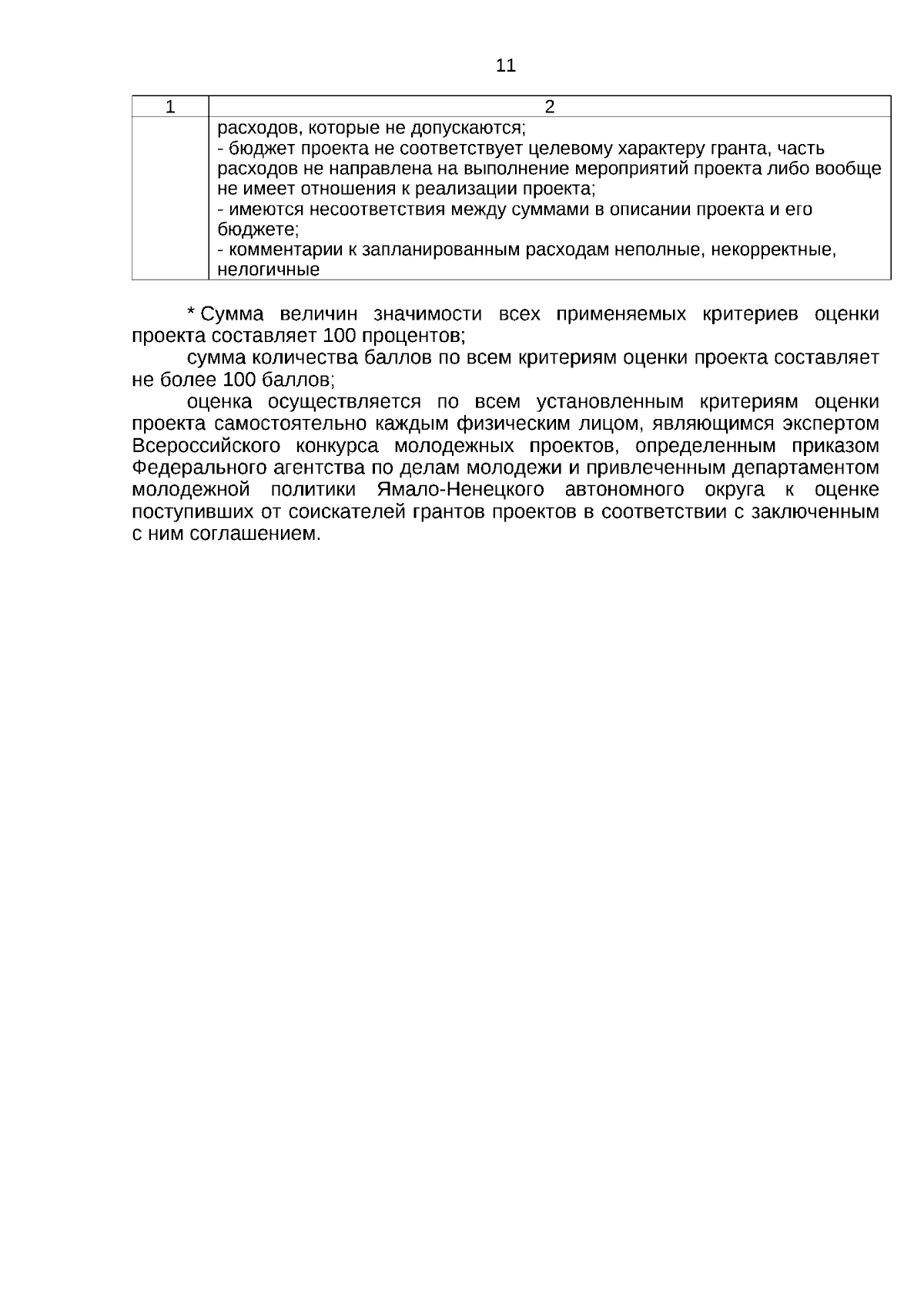 11

| 1 | 2 |
|---|---|
|  | расходов, которые не допускаются; - бюджет проекта не соответствует целевому характеру гранта, часть расходов не направлена на выполнение мероприятий проекта либо вообще не имеет отношения к реализации проекта; - имеются несоответствия между суммами в описании проекта и его бюджете; - комментарии к запланированным расходам неполные, некорректные, нелогичные |

* Сумма величин значимости всех применяемых критериев оценки проекта составляет 100 процентов;

сумма количества баллов по всем критериям оценки проекта составляет не более 100 баллов;

оценка осуществляется по всем установленным критериям оценки проекта самостоятельно каждым физическим лицом, являющимся экспертом Всероссийского конкурса молодежных проектов, определенным приказом Федерального агентства по делам молодежи и привлеченным департаментом молодежной политики Ямало-Ненецкого автономного округа к оценке поступивших от соискателей грантов проектов в соответствии с заключенным с ним соглашением.